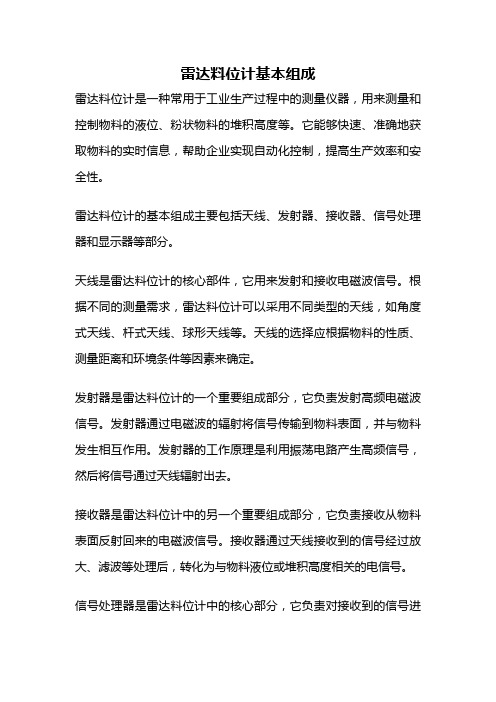 雷达料位计基本组成

雷达料位计是一种常用于工业生产过程中的测量仪器，用来测量和控制物料的液位、粉状物料的堆积高度等。它能够快速、准确地获取物料的实时信息，帮助企业实现自动化控制，提高生产效率和安全性。

雷达料位计的基本组成主要包括天线、发射器、接收器、信号处理器和显示器等部分。

天线是雷达料位计的核心部件，它用来发射和接收电磁波信号。根据不同的测量需求，雷达料位计可以采用不同类型的天线，如角度式天线、杆式天线、球形天线等。天线的选择应根据物料的性质、测量距离和环境条件等因素来确定。

发射器是雷达料位计的一个重要组成部分，它负责发射高频电磁波信号。发射器通过电磁波的辐射将信号传输到物料表面，并与物料发生相互作用。发射器的工作原理是利用振荡电路产生高频信号，然后将信号通过天线辐射出去。

接收器是雷达料位计中的另一个重要组成部分，它负责接收从物料表面反射回来的电磁波信号。接收器通过天线接收到的信号经过放大、滤波等处理后，转化为与物料液位或堆积高度相关的电信号。

信号处理器是雷达料位计中的核心部分，它负责对接收到的信号进